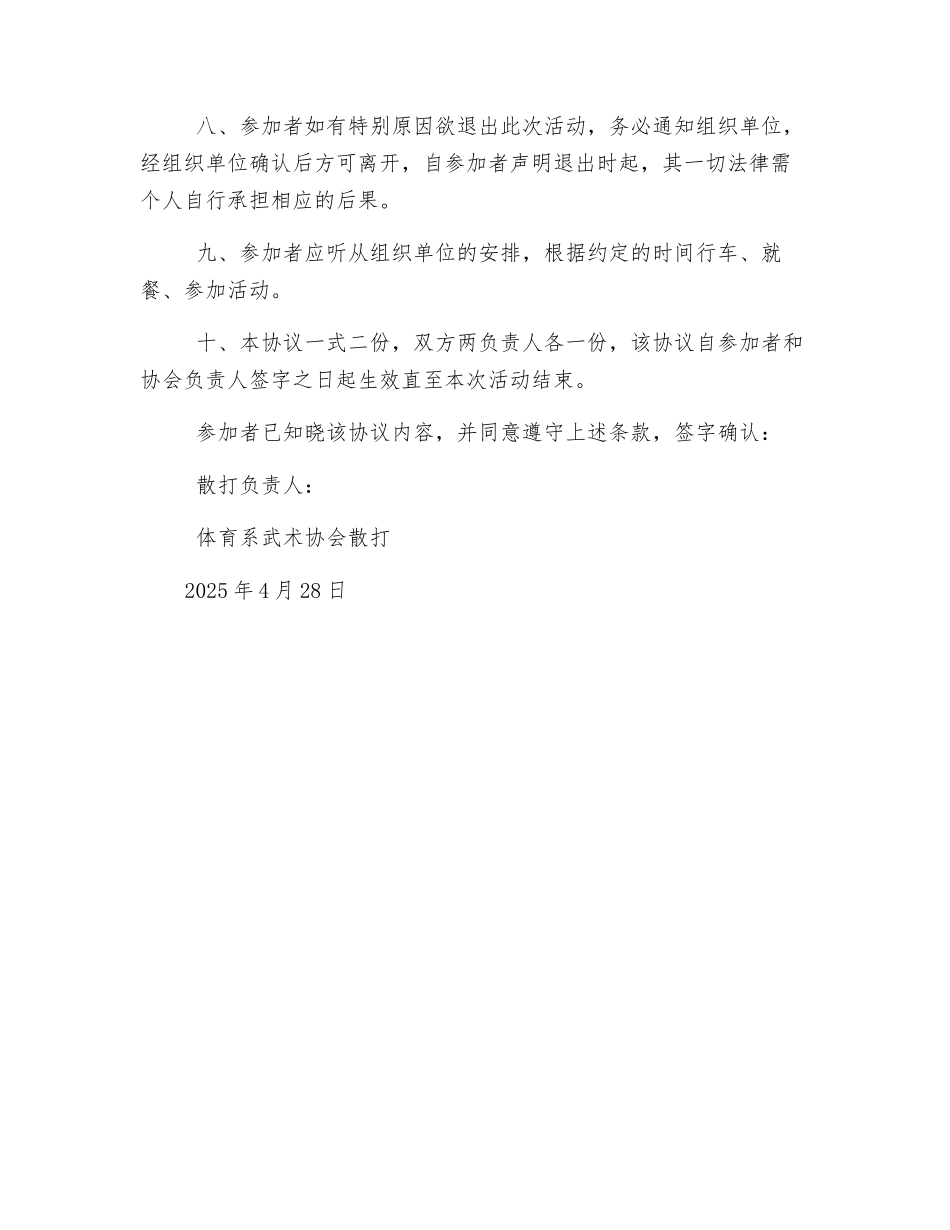 八、参加者如有特别原因欲退出此次活动，务必通知组织单位，经组织单位确认后方可离开，自参加者声明退出时起，其一切法律需个人自行承担相应的后果。

九、参加者应听从组织单位的安排，根据约定的时间行车、就餐、参加活动。

十、本协议一式二份，双方两负责人各一份，该协议自参加者和协会负责人签字之日起生效直至本次活动结束。

参加者已知晓该协议内容，并同意遵守上述条款，签字确认：

散打负责人：

体育系武术协会散打

2025 年 4 月 28 日